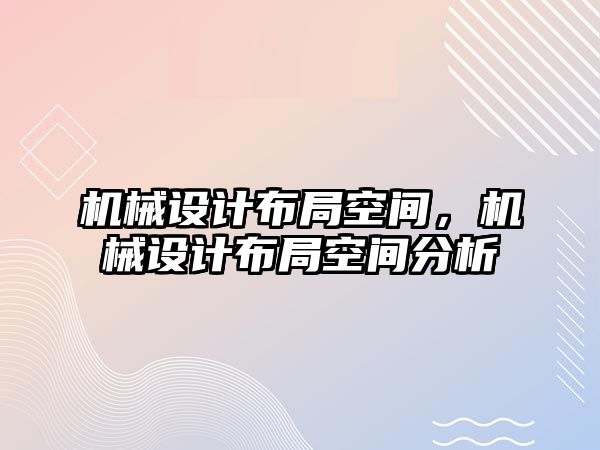 机械设计布局空间，机械设计布局空间分析